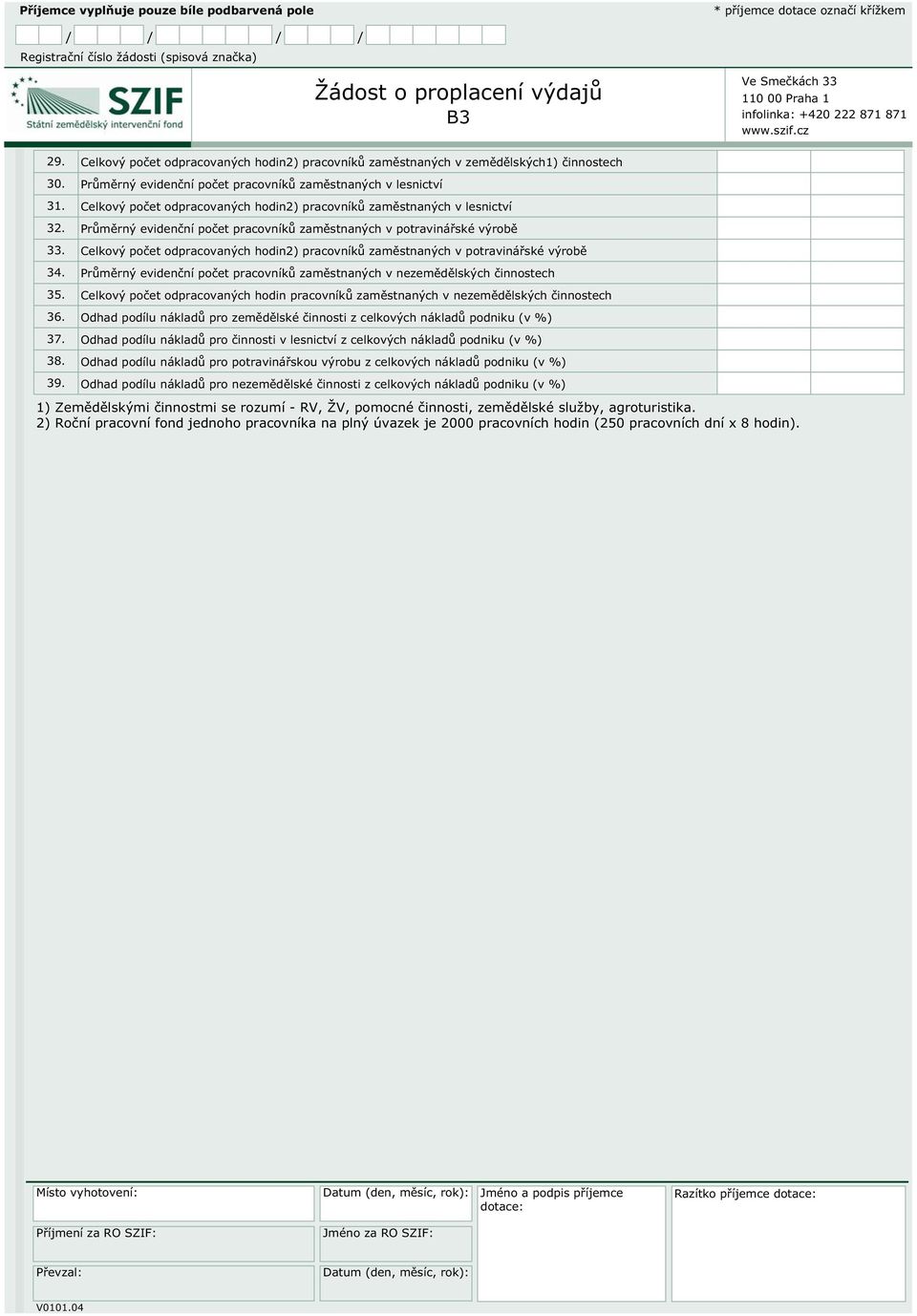 Příjemce vyplňuje pouze bíle podbarvená pole

* příjemce dotace označí křížkem

/ / / /

Registrační číslo žádosti (spisová značka)

SZIF
Státní zemědělský intervenční fond

Žádost o proplacení výdajů
B3

Ve Smečkách 33
110 00 Praha 1
infolinka: +420 222 871 871
www.szif.cz

| | | | |
|---|---|---|---|
| 29. | Celkový počet odpracovaných hodin2) pracovníků zaměstnaných v zemědělských1) činnostech | | |
| 30. | Průměrný evidenční počet pracovníků zaměstnaných v lesnictví | | |
| 31. | Celkový počet odpracovaných hodin2) pracovníků zaměstnaných v lesnictví | | |
| 32. | Průměrný evidenční počet pracovníků zaměstnaných v potravinářské výrobě | | |
| 33. | Celkový počet odpracovaných hodin2) pracovníků zaměstnaných v potravinářské výrobě | | |
| 34. | Průměrný evidenční počet pracovníků zaměstnaných v nezemědělských činnostech | | |
| 35. | Celkový počet odpracovaných hodin pracovníků zaměstnaných v nezemědělských činnostech | | |
| 36. | Odhad podílu nákladů pro zemědělské činnosti z celkových nákladů podniku (v %) | | |
| 37. | Odhad podílu nákladů pro činnosti v lesnictví z celkových nákladů podniku (v %) | | |
| 38. | Odhad podílu nákladů pro potravinářskou výrobu z celkových nákladů podniku (v %) | | |
| 39. | Odhad podílu nákladů pro nezemědělské činnosti z celkových nákladů podniku (v %) | | |

1) Zemědělskými činnostmi se rozumí - RV, ŽV, pomocné činnosti, zemědělské služby, agroturistika.
2) Roční pracovní fond jednoho pracovníka na plný úvazek je 2000 pracovních hodin (250 pracovních dní x 8 hodin).

Místo vyhotovení:
Datum (den, měsíc, rok):
Jméno a podpis příjemce dotace:
Razítko příjemce dotace:
Příjmení za RO SZIF:
Jméno za RO SZIF:
Převzal:
Datum (den, měsíc, rok):

V0101.04